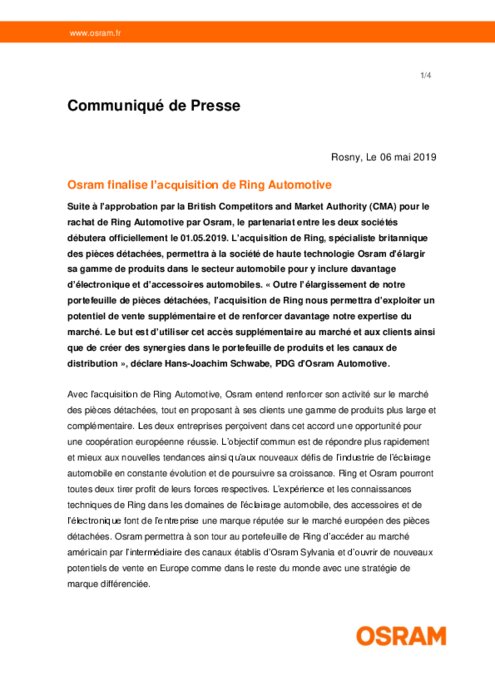 www.osram.fr

1/4

Communiqué de Presse

Rosny, Le 06 mai 2019

Osram finalise l'acquisition de Ring Automotive

Suite à l'approbation par la British Competitors and Market Authority (CMA) pour le rachat de Ring Automotive par Osram, le partenariat entre les deux sociétés débutera officiellement le 01.05.2019. L'acquisition de Ring, spécialiste britannique des pièces détachées, permettra à la société de haute technologie Osram d'élargir sa gamme de produits dans le secteur automobile pour y inclure davantage d'électronique et d'accessoires automobiles. « Outre l'élargissement de notre portefeuille de pièces détachées, l'acquisition de Ring nous permettra d'exploiter un potentiel de vente supplémentaire et de renforcer davantage notre expertise du marché. Le but est d'utiliser cet accès supplémentaire au marché et aux clients ainsi que de créer des synergies dans le portefeuille de produits et les canaux de distribution », déclare Hans-Joachim Schwabe, PDG d'Osram Automotive.

Avec l'acquisition de Ring Automotive, Osram entend renforcer son activité sur le marché des pièces détachées, tout en proposant à ses clients une gamme de produits plus large et complémentaire. Les deux entreprises perçoivent dans cet accord une opportunité pour une coopération européenne réussie. L'objectif commun est de répondre plus rapidement et mieux aux nouvelles tendances ainsi qu'aux nouveaux défis de l'industrie de l'éclairage automobile en constante évolution et de poursuivre sa croissance. Ring et Osram pourront toutes deux tirer profit de leurs forces respectives. L'expérience et les connaissances techniques de Ring dans les domaines de l'éclairage automobile, des accessoires et de l'électronique font de l'entreprise une marque réputée sur le marché européen des pièces détachées. Osram permettra à son tour au portefeuille de Ring d'accéder au marché américain par l'intermédiaire des canaux établis d'Osram Sylvania et d'ouvrir de nouveaux potentiels de vente en Europe comme dans le reste du monde avec une stratégie de marque différenciée.

OSRAM